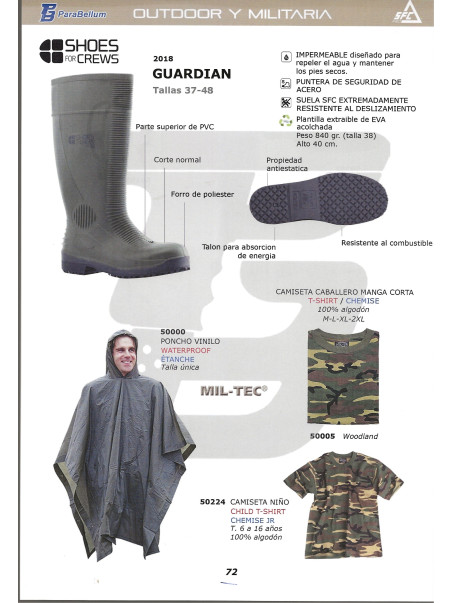 ParaBellum OUTDOOR Y MILITARIA SFC

SHOES FOR CREWS

2018
GUARDIAN
Tallas 37-48

IMPERMEABLE diseñado para repeler el agua y mantener los pies secos.
PUNTERA DE SEGURIDAD DE ACERO
SUELA SFC EXTREMADAMENTE RESISTENTE AL DESLIZAMIENTO
Plantilla extraible de EVA acolchada
Peso 840 gr. (talla 38)
Alto 40 cm.

Parte superior de PVC
Corte normal
Forro de poliester
Propiedad antiestatica
Talon para absorcion de energia
Resistente al combustible

CAMISETA CABALLERO MANGA CORTA
T-SHIRT / CHEMISE
100% algodón
M-L-XL-2XL

50000
PONCHO VINILO
WATERPROOF
ÉTANCHE
Talla única

MIL-TEC®

50005 Woodland

50224 CAMISETA NIÑO
CHILD T-SHIRT
CHEMISE JR
T. 6 a 16 años
100% algodón

72